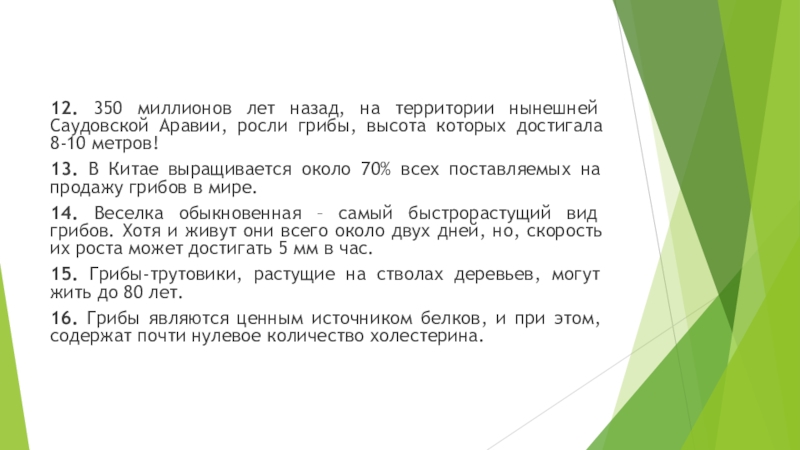 12. 350 миллионов лет назад, на территории нынешней Саудовской Аравии, росли грибы, высота которых достигала 8-10 метров!

13. В Китае выращивается около 70% всех поставляемых на продажу грибов в мире.

14. Веселка обыкновенная – самый быстрорастущий вид грибов. Хотя и живут они всего около двух дней, но, скорость их роста может достигать 5 мм в час.

15. Грибы-трутовики, растущие на стволах деревьев, могут жить до 80 лет.

16. Грибы являются ценным источником белков, и при этом, содержат почти нулевое количество холестерина.